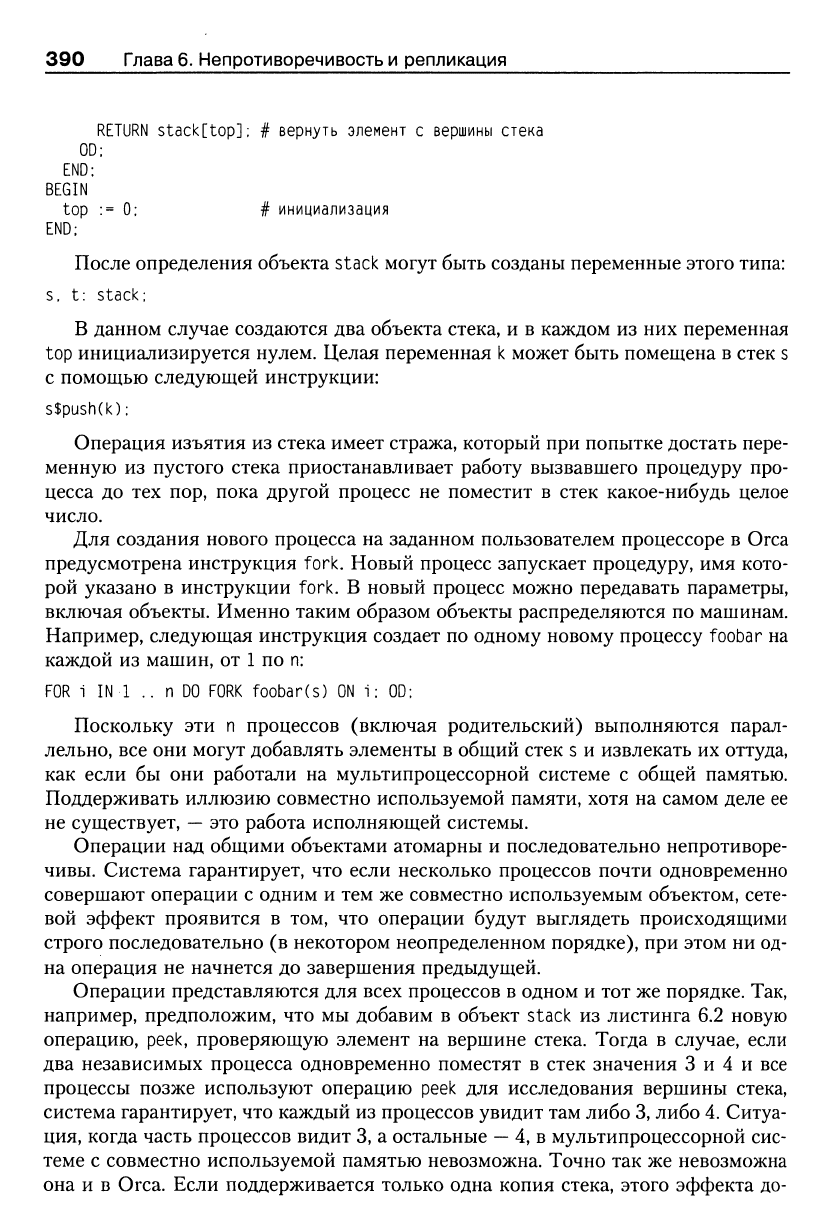 390 Глава 6. Непротиворечивость и репликация

RETURN stack[top]; # вернуть элемент с вершины стека
OD;
END;
BEGIN
top := 0; # инициализация
END;

После определения объекта stack могут быть созданы переменные этого типа:

s, t: stack;

В данном случае создаются два объекта стека, и в каждом из них переменная top инициализируется нулем. Целая переменная k может быть помещена в стек s с помощью следующей инструкции:

s$push(k);

Операция изъятия из стека имеет стража, который при попытке достать переменную из пустого стека приостанавливает работу вызвавшего процедуру процесса до тех пор, пока другой процесс не поместит в стек какое-нибудь целое число.

Для создания нового процесса на заданном пользователем процессоре в Orca предусмотрена инструкция fork. Новый процесс запускает процедуру, имя которой указано в инструкции fork. В новый процесс можно передавать параметры, включая объекты. Именно таким образом объекты распределяются по машинам. Например, следующая инструкция создает по одному новому процессу foobar на каждой из машин, от 1 по n:

FOR i IN 1 .. n DO FORK foobar(s) ON i; OD;

Поскольку эти n процессов (включая родительский) выполняются параллельно, все они могут добавлять элементы в общий стек s и извлекать их оттуда, как если бы они работали на мультипроцессорной системе с общей памятью. Поддерживать иллюзию совместно используемой памяти, хотя на самом деле ее не существует, — это работа исполняющей системы.

Операции над общими объектами атомарны и последовательно непротиворечивы. Система гарантирует, что если несколько процессов почти одновременно совершают операции с одним и тем же совместно используемым объектом, сетевой эффект проявится в том, что операции будут выглядеть происходящими строго последовательно (в некотором неопределенном порядке), при этом ни одна операция не начнется до завершения предыдущей.

Операции представляются для всех процессов в одном и тот же порядке. Так, например, предположим, что мы добавим в объект stack из листинга 6.2 новую операцию, peek, проверяющую элемент на вершине стека. Тогда в случае, если два независимых процесса одновременно поместят в стек значения 3 и 4 и все процессы позже используют операцию peek для исследования вершины стека, система гарантирует, что каждый из процессов увидит там либо 3, либо 4. Ситуация, когда часть процессов видит 3, а остальные — 4, в мультипроцессорной системе с совместно используемой памятью невозможна. Точно так же невозможна она и в Orca. Если поддерживается только одна копия стека, этого эффекта до-